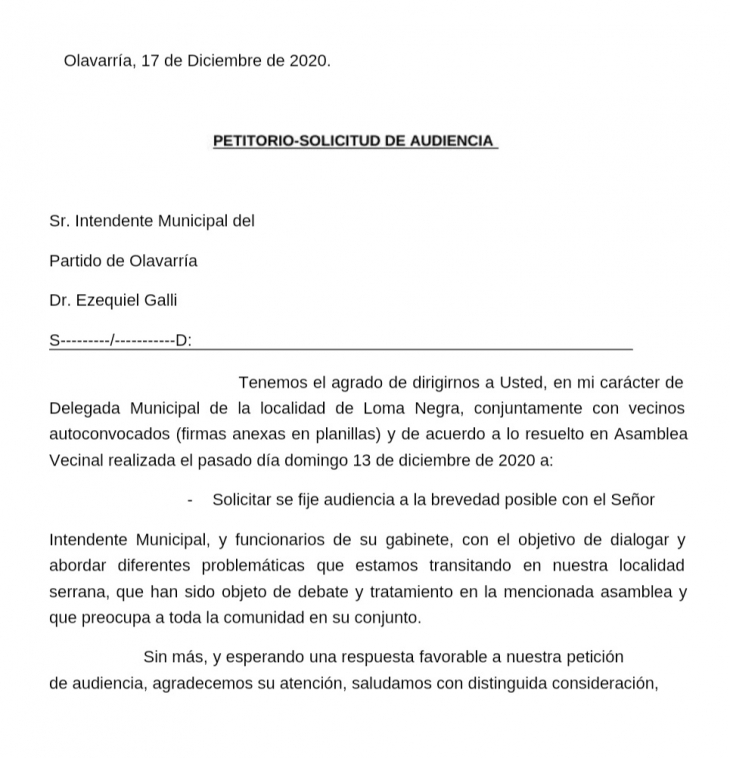 Olavarría, 17 de Diciembre de 2020.

PETITORIO-SOLICITUD DE AUDIENCIA

Sr. Intendente Municipal del

Partido de Olavarría

Dr. Ezequiel Galli

S---------/-----------D:

Tenemos el agrado de dirigirnos a Usted, en mi carácter de Delegada Municipal de la localidad de Loma Negra, conjuntamente con vecinos autoconvocados (firmas anexas en planillas) y de acuerdo a lo resuelto en Asamblea Vecinal realizada el pasado día domingo 13 de diciembre de 2020 a:

- Solicitar se fije audiencia a la brevedad posible con el Señor

Intendente Municipal, y funcionarios de su gabinete, con el objetivo de dialogar y abordar diferentes problemáticas que estamos transitando en nuestra localidad serrana, que han sido objeto de debate y tratamiento en la mencionada asamblea y que preocupa a toda la comunidad en su conjunto.

Sin más, y esperando una respuesta favorable a nuestra petición de audiencia, agradecemos su atención, saludamos con distinguida consideración,